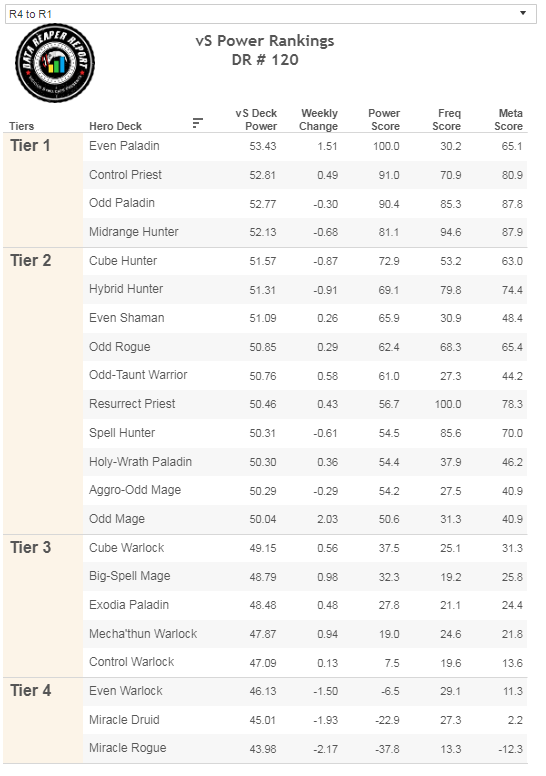 R4 to R1

DATA REAPER REPORT

vS Power Rankings
DR # 120

| Tiers | Hero Deck | vS Deck Power | Weekly Change | Power Score | Freq Score | Meta Score |
|---|---|---|---|---|---|---|
| Tier 1 | Even Paladin | 53.43 | 1.51 | 100.0 | 30.2 | 65.1 |
| | Control Priest | 52.81 | 0.49 | 91.0 | 70.9 | 80.9 |
| | Odd Paladin | 52.77 | -0.30 | 90.4 | 85.3 | 87.8 |
| | Midrange Hunter | 52.13 | -0.68 | 81.1 | 94.6 | 87.9 |
| Tier 2 | Cube Hunter | 51.57 | -0.87 | 72.9 | 53.2 | 63.0 |
| | Hybrid Hunter | 51.31 | -0.91 | 69.1 | 79.8 | 74.4 |
| | Even Shaman | 51.09 | 0.26 | 65.9 | 30.9 | 48.4 |
| | Odd Rogue | 50.85 | 0.29 | 62.4 | 68.3 | 65.4 |
| | Odd-Taunt Warrior | 50.76 | 0.58 | 61.0 | 27.3 | 44.2 |
| | Resurrect Priest | 50.46 | 0.43 | 56.7 | 100.0 | 78.3 |
| | Spell Hunter | 50.31 | -0.61 | 54.5 | 85.6 | 70.0 |
| | Holy-Wrath Paladin | 50.30 | 0.36 | 54.4 | 37.9 | 46.2 |
| | Aggro-Odd Mage | 50.29 | -0.29 | 54.2 | 27.5 | 40.9 |
| | Odd Mage | 50.04 | 2.03 | 50.6 | 31.3 | 40.9 |
| Tier 3 | Cube Warlock | 49.15 | 0.56 | 37.5 | 25.1 | 31.3 |
| | Big-Spell Mage | 48.79 | 0.98 | 32.3 | 19.2 | 25.8 |
| | Exodia Paladin | 48.48 | 0.48 | 27.8 | 21.1 | 24.4 |
| | Mecha'thun Warlock | 47.87 | 0.94 | 19.0 | 24.6 | 21.8 |
| | Control Warlock | 47.09 | 0.13 | 7.5 | 19.6 | 13.6 |
| Tier 4 | Even Warlock | 46.13 | -1.50 | -6.5 | 29.1 | 11.3 |
| | Miracle Druid | 45.01 | -1.93 | -22.9 | 27.3 | 2.2 |
| | Miracle Rogue | 43.98 | -2.17 | -37.8 | 13.3 | -12.3 |